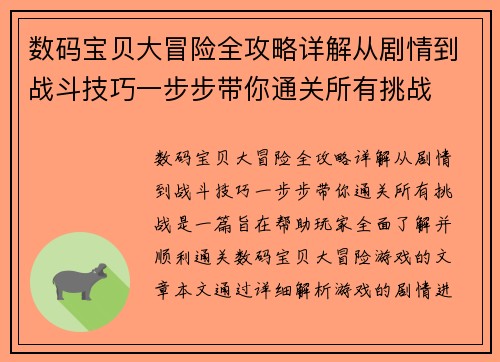 数码宝贝大冒险全攻略详解从剧情到战斗技巧一步步带你通关所有挑战

数码宝贝大冒险全攻略详解从剧情到战斗技巧一步步带你通关所有挑战是一篇旨在帮助玩家全面了解并顺利通关数码宝贝大冒险游戏的文章本文通过详细解析游戏的剧情进